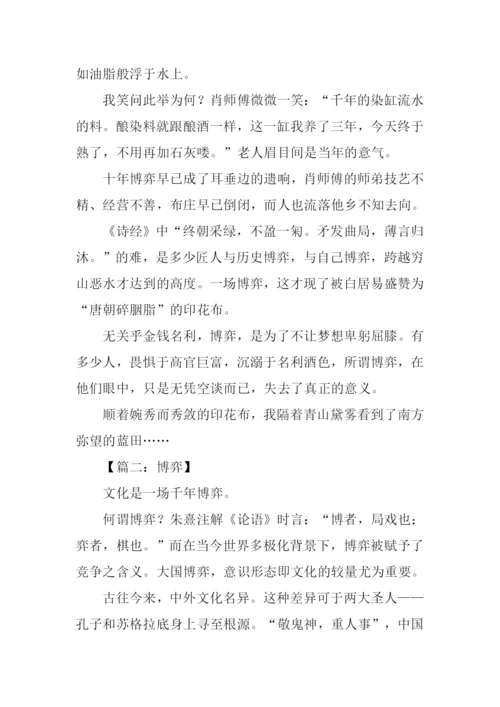 如油脂般浮于水上。

我笑问此举为何？肖师傅微微一笑：“千年的染缸流水的料。酿染料就跟酿酒一样，这一缸我养了三年，今天终于熟了，不用再加石灰喽。”老人眉目间是当年的意气。

十年博弈早已成了耳垂边的遗响，肖师傅的师弟技艺不精、经营不善，布庄早已倒闭，而人也流落他乡不知去向。

《诗经》中“终朝采绿，不盈一匊。矛发曲局，薄言归沐。”的难，是多少匠人与历史博弈，与自己博弈，跨越穷山恶水才达到的高度。一场博弈，这才现了被白居易盛赞为“唐朝碎胭脂”的印花布。

无关乎金钱名利，博弈，是为了不让梦想卑躬屈膝。有多少人，畏惧于高官巨富，沉溺于名利酒色，所谓博弈，在他们眼中，只是无凭空谈而已，失去了真正的意义。

顺着婉秀而秀敛的印花布，我隔着青山黛雾看到了南方弥望的蓝田……

【篇二：博弈】

文化是一场千年博弈。

何谓博弈？朱熹注解《论语》时言：“博者，局戏也；弈者，棋也。”而在当今世界多极化背景下，博弈被赋予了竞争之含义。大国博弈，意识形态即文化的较量尤为重要。

古往今来，中外文化名异。这种差异可于两大圣人——孔子和苏格拉底身上寻至根源。“敬鬼神，重人事”，中国